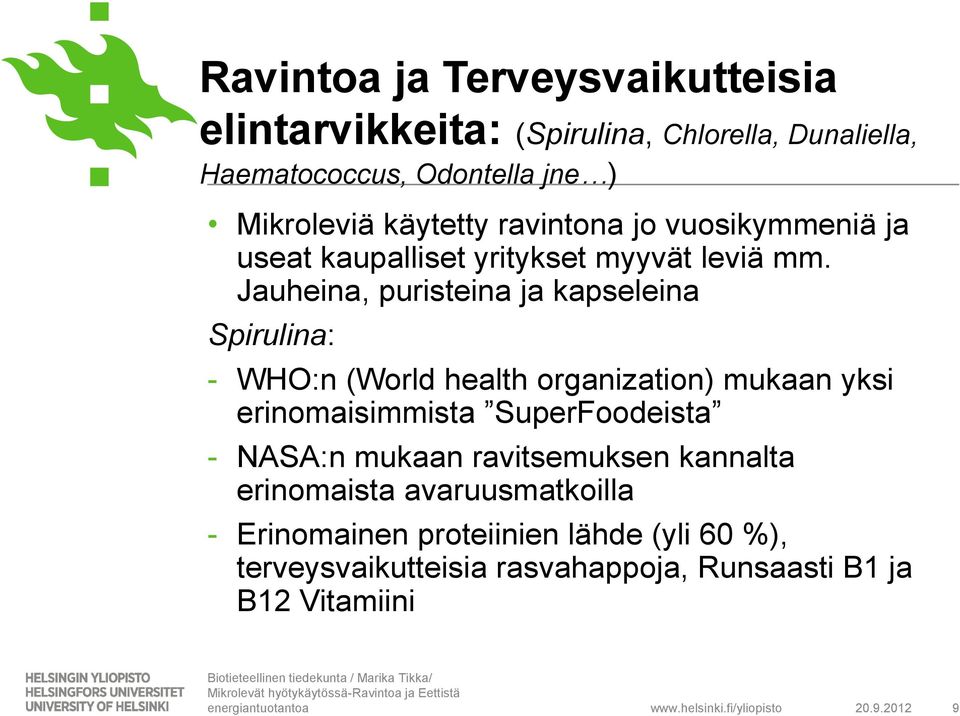 Ravintoa ja Terveysvaikutteisia elintarvikkeita: (Spirulina, Chlorella, Dunaliella, Haematococcus, Odontella jne…)

• Mikroleviä käytetty ravintona jo vuosikymmeniä ja useat kaupalliset yritykset myyvät leviä mm. Jauheina, puristeina ja kapseleina

Spirulina:

- WHO:n (World health organization) mukaan yksi erinomaisimmista ”SuperFoodeista”
- NASA:n mukaan ravitsemuksen kannalta erinomaista avaruusmatkoilla
- Erinomainen proteiinien lähde (yli 60 %), terveysvaikutteisia rasvahappoja, Runsaasti B1 ja B12 Vitamiini

HELSINGIN YLIOPISTO
HELSINGFORS UNIVERSITET
UNIVERSITY OF HELSINKI

Biotieteellinen tiedekunta / Marika Tikka/ Mikrolevät hyötykäytössä-Ravintoa ja Eettistä energiantuotantoa

www.helsinki.fi/yliopisto 20.9.2012 9